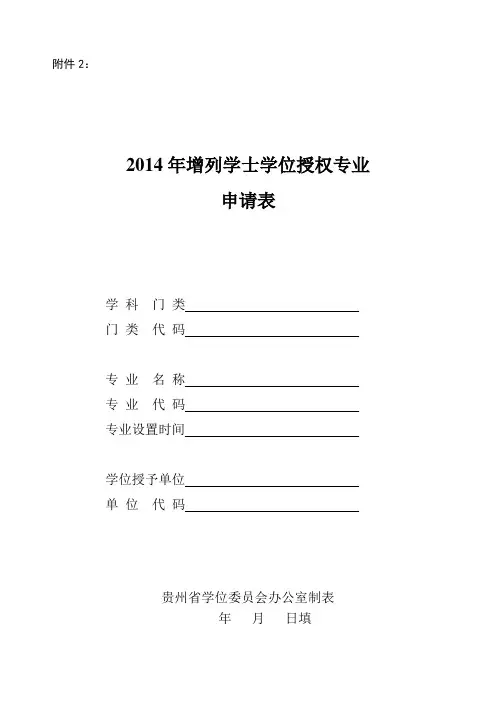 附件 2：

2014 年增列学士学位授权专业
申请表

学 科 门 类
门 类 代 码

专 业 名 称
专 业 代 码
专业设置时间

学位授予单位
单 位 代 码

贵州省学位委员会办公室制表
年 月 日填